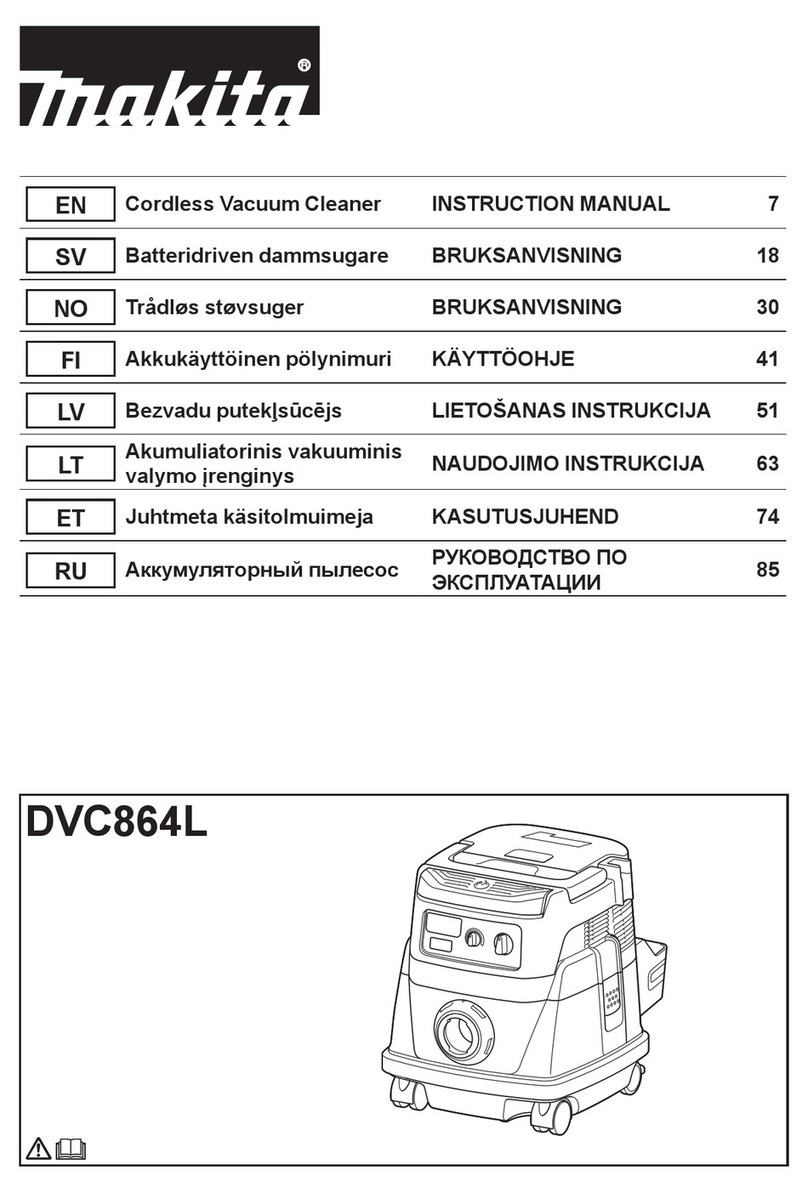 makita®

| EN | Cordless Vacuum Cleaner | INSTRUCTION MANUAL | 7 |
|---|---|---|---|
| SV | Batteridriven dammsugare | BRUKSANVISNING | 18 |
| NO | Trådløs støvsuger | BRUKSANVISNING | 30 |
| FI | Akkukäyttöinen pölynimuri | KÄYTTÖOHJE | 41 |
| LV | Bezvadu putekļsūcējs | LIETOŠANAS INSTRUKCIJA | 51 |
| LT | Akumuliatorinis vakuuminis valymo įrenginys | NAUDOJIMO INSTRUKCIJA | 63 |
| ET | Juhtmeta käsitolmuimeja | KASUTUSJUHEND | 74 |
| RU | Аккумуляторный пылесос | РУКОВОДСТВО ПО ЭКСПЛУАТАЦИИ | 85 |

DVC864L